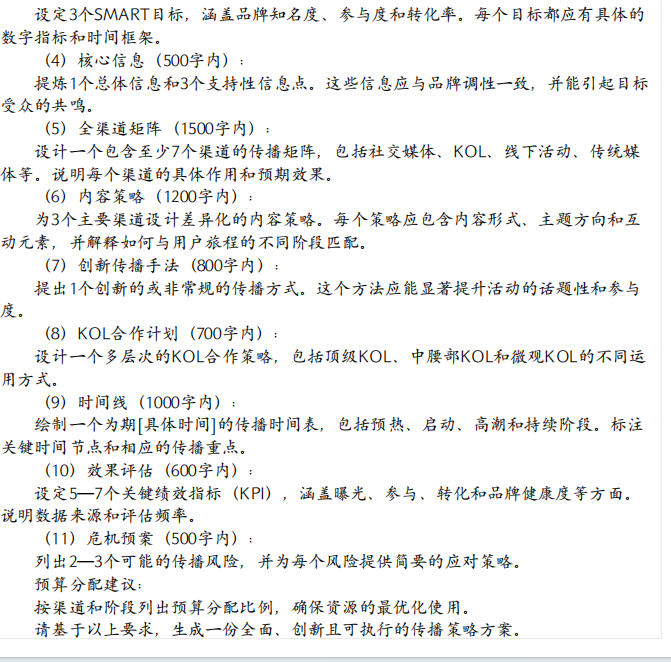 设定3个SMART目标，涵盖品牌知名度、参与度和转化率。每个目标都应有具体的数字指标和时间框架。

（4）核心信息（500字内）：

提炼1个总体信息和3个支持性信息点。这些信息应与品牌调性一致，并能引起目标受众的共鸣。

（5）全渠道矩阵（1500字内）：

设计一个包含至少7个渠道的传播矩阵，包括社交媒体、KOL、线下活动、传统媒体等。说明每个渠道的具体作用和预期效果。

（6）内容策略（1200字内）：

为3个主要渠道设计差异化的内容策略。每个策略应包含内容形式、主题方向和互动元素，并解释如何与用户旅程的不同阶段匹配。

（7）创新传播手法（800字内）：

提出1个创新的或非常规的传播方式。这个方法应能显著提升活动的话题性和参与度。

（8）KOL合作计划（700字内）：

设计一个多层次的KOL合作策略，包括顶级KOL、中腰部KOL和微观KOL的不同运用方式。

（9）时间线（1000字内）：

绘制一个为期[具体时间]的传播时间表，包括预热、启动、高潮和持续阶段。标注关键时间节点和相应的传播重点。

（10）效果评估（600字内）：

设定5—7个关键绩效指标（KPI），涵盖曝光、参与、转化和品牌健康度等方面。说明数据来源和评估频率。

（11）危机预案（500字内）：

列出2—3个可能的传播风险，并为每个风险提供简要的应对策略。

预算分配建议：

按渠道和阶段列出预算分配比例，确保资源的最优化使用。

请基于以上要求，生成一份全面、创新且可执行的传播策略方案。